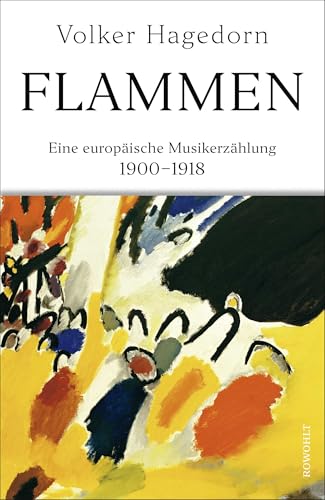 Volker Hagedorn

FLAMMEN

Eine europäische Musikerzählung
1900–1918

ROWOHLT